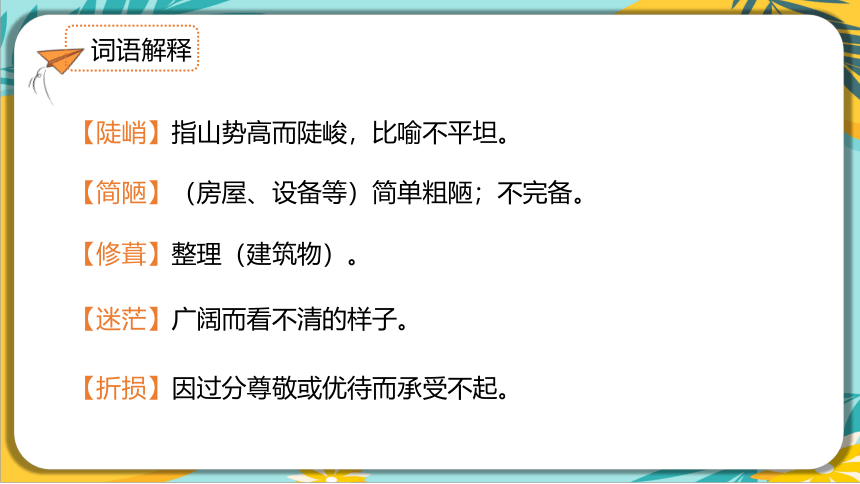 词语解释

【陡峭】指山势高而陡峻，比喻不平坦。

【简陋】（房屋、设备等）简单粗陋；不完备。

【修葺】整理（建筑物）。

【迷茫】广阔而看不清的样子。

【折损】因过分尊敬或优待而承受不起。